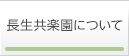 長生共楽園について